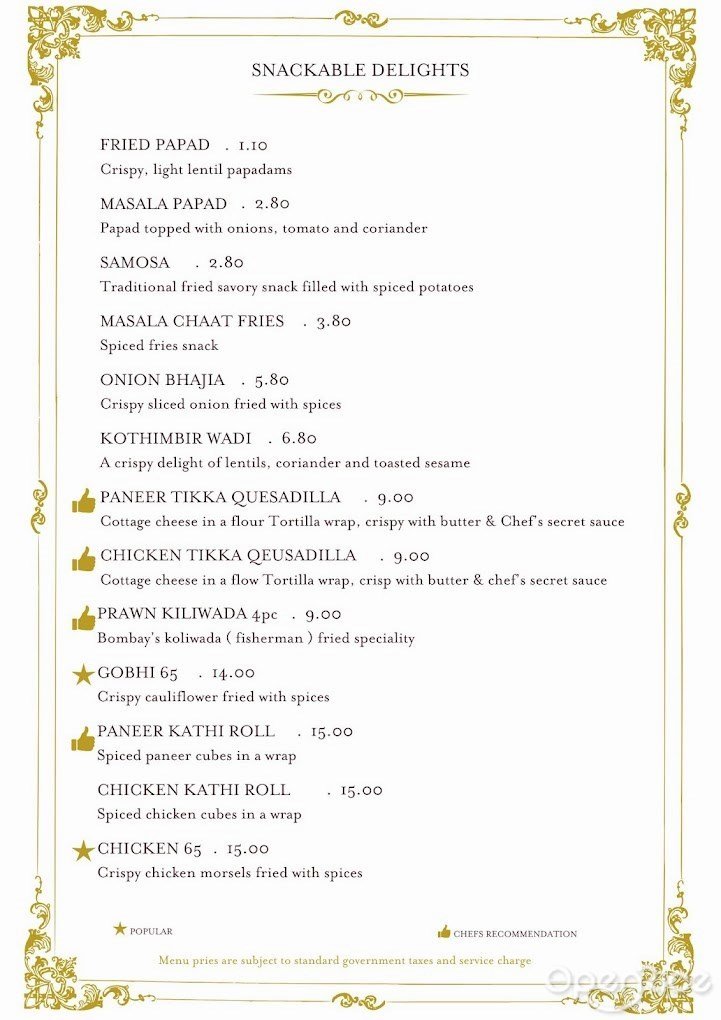 SNACKABLE DELIGHTS

FRIED PAPAD . 1.10
Crispy, light lentil papadams

MASALA PAPAD . 2.80
Papad topped with onions, tomato and coriander

SAMOSA . 2.80
Traditional fried savory snack filled with spiced potatoes

MASALA CHAAT FRIES . 3.80
Spiced fries snack

ONION BHAJIA . 5.80
Crispy sliced onion fried with spices

KOTHIMBIR WADI . 6.80
A crispy delight of lentils, coriander and toasted sesame

PANEER TIKKA QUESADILLA . 9.00
Cottage cheese in a flour Tortilla wrap, crispy with butter & Chef's secret sauce

CHICKEN TIKKA QEUSADILLA . 9.00
Cottage cheese in a flow Tortilla wrap, crisp with butter & chef's secret sauce

PRAWN KILIWADA 4pc . 9.00
Bombay's koliwada ( fisherman ) fried speciality

GOBHI 65 . 14.00
Crispy cauliflower fried with spices

PANEER KATHI ROLL . 15.00
Spiced paneer cubes in a wrap

CHICKEN KATHI ROLL . 15.00
Spiced chicken cubes in a wrap

CHICKEN 65 . 15.00
Crispy chicken morsels fried with spices

POPULAR

CHEFS RECOMMENDATION

Menu pries are subject to standard government taxes and service charge

OpenRice